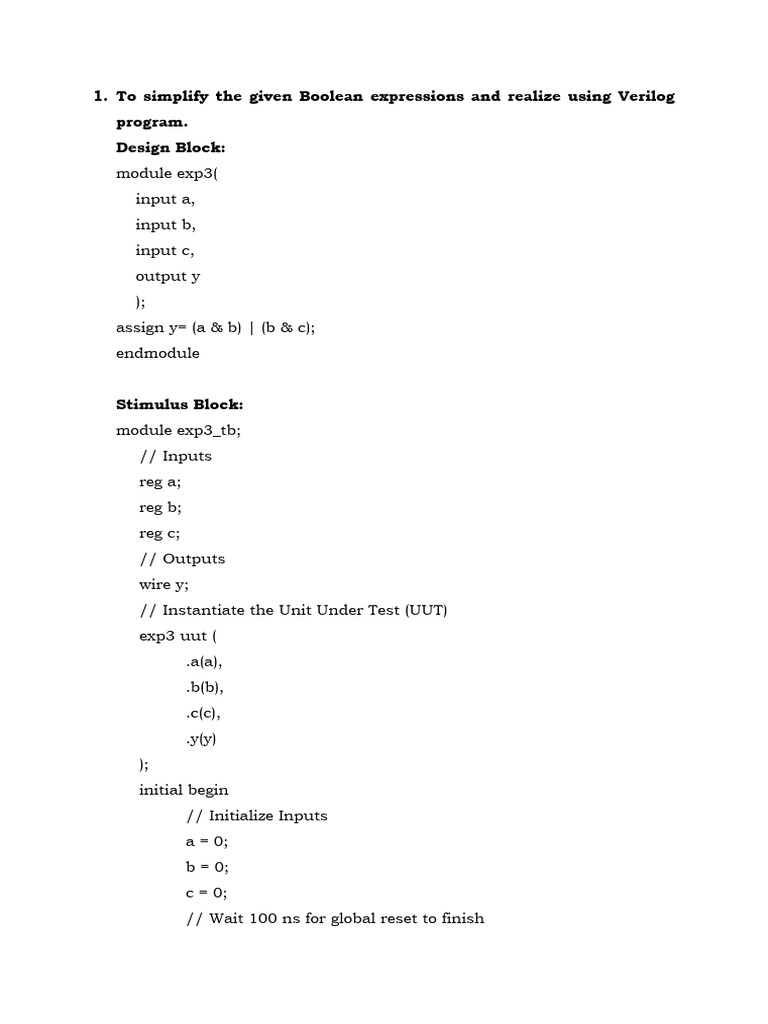 1. To simplify the given Boolean expressions and realize using Verilog program.

Design Block:
module exp3(
input a,
input b,
input c,
output y
);
assign y= (a & b) | (b & c);
endmodule

Stimulus Block:
module exp3_tb;
// Inputs
reg a;
reg b;
reg c;
// Outputs
wire y;
// Instantiate the Unit Under Test (UUT)
exp3 uut (
.a(a),
.b(b),
.c(c),
.y(y)
);
initial begin
// Initialize Inputs
a = 0;
b = 0;
c = 0;
// Wait 100 ns for global reset to finish